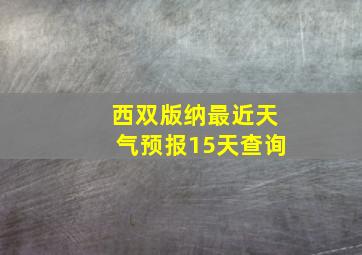 西双版纳最近天气预报15天查询